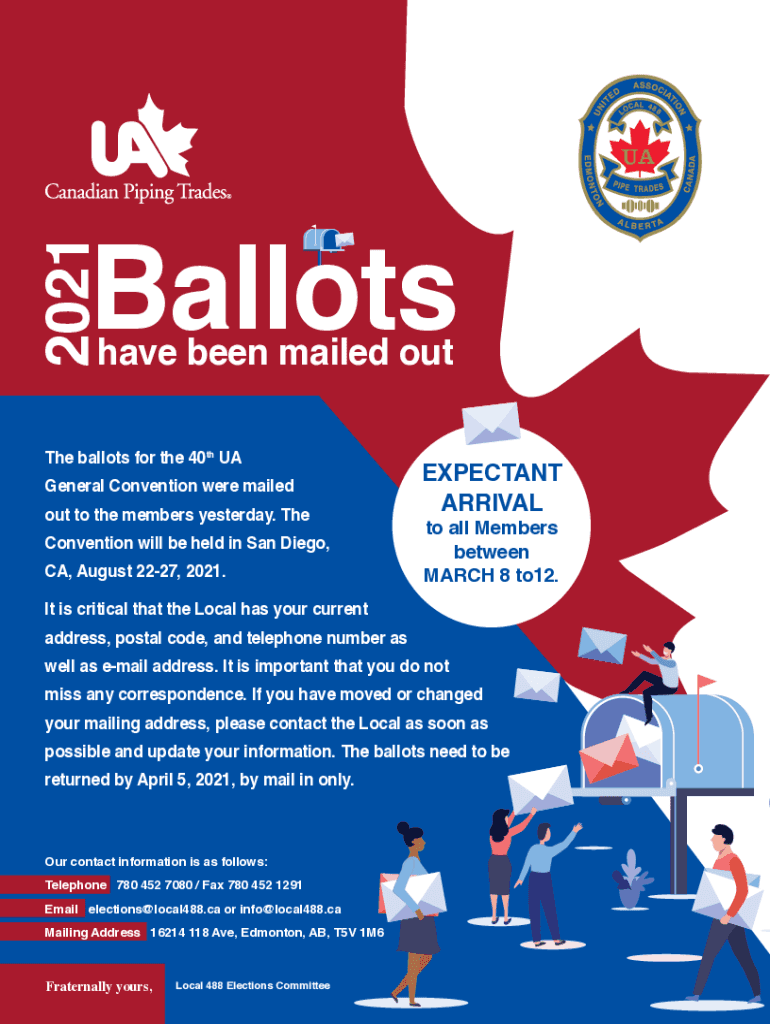 UA
Canadian Piping Trades®

UNITED ASSOCIATION
LOCAL 488
UA
PIPE TRADES
EDMONTON
CANADA
ALBERTA

2021 Ballots
have been mailed out

The ballots for the 40$^{th}$ UA General Convention were mailed out to the members yesterday. The Convention will be held in San Diego, CA, August 22-27, 2021.

EXPECTANT ARRIVAL
to all Members between
MARCH 8 to12.

It is critical that the Local has your current address, postal code, and telephone number as well as e-mail address. It is important that you do not miss any correspondence. If you have moved or changed your mailing address, please contact the Local as soon as possible and update your information. The ballots need to be returned by April 5, 2021, by mail in only.

Our contact information is as follows:
Telephone 780 452 7080 / Fax 780 452 1291
Email elections@local488.ca or info@local488.ca
Mailing Address 16214 118 Ave, Edmonton, AB, T5V 1M6

Fraternally yours,
Local 488 Elections Committee